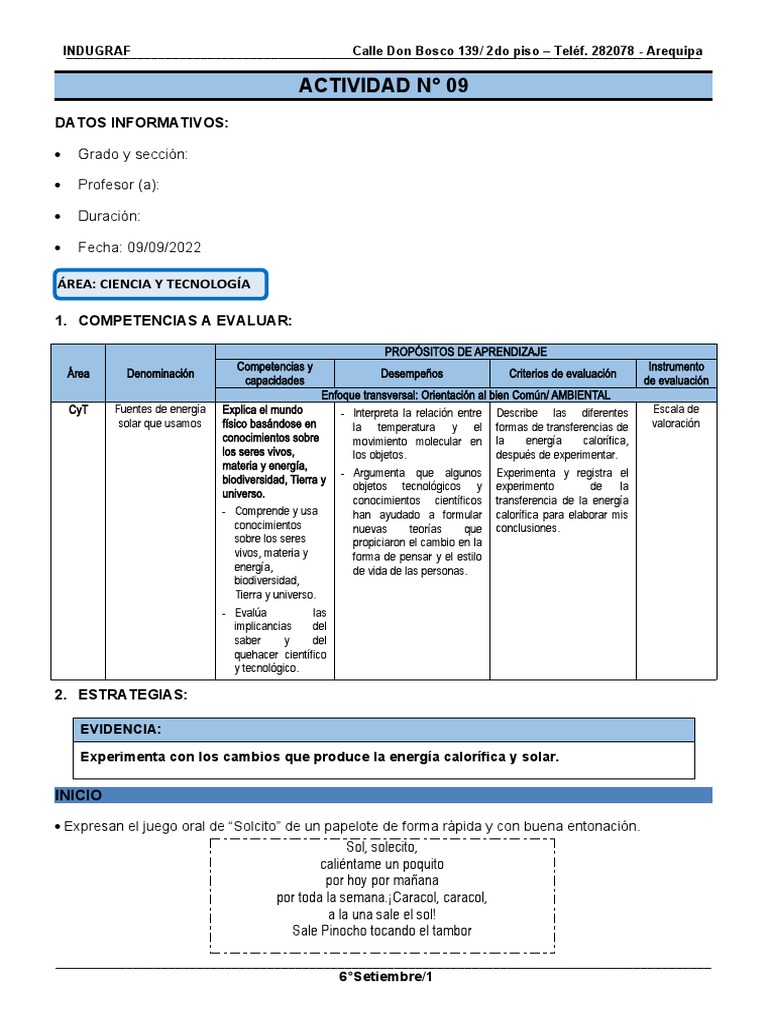 INDUGRAF Calle Don Bosco 139/ 2do piso – Teléf. 282078 - Arequipa

ACTIVIDAD N° 09

DATOS INFORMATIVOS:

• Grado y sección:
• Profesor (a):
• Duración:
• Fecha: 09/09/2022

ÁREA: CIENCIA Y TECNOLOGÍA

1. COMPETENCIAS A EVALUAR:

| Área | Denominación | PROPÓSITOS DE APRENDIZAJE | | | |
|---|---|---|---|---|---|
| | | Competencias y capacidades | Desempeños | Criterios de evaluación | Instrumento de evaluación |
| | | Enfoque transversal: Orientación al bien Común/ AMBIENTAL | | | |
| CyT | Fuentes de energía solar que usamos | Explica el mundo físico basándose en conocimientos sobre los seres vivos, materia y energía, biodiversidad, Tierra y universo. - Comprende y usa conocimientos sobre los seres vivos, materia y energía, biodiversidad, Tierra y universo. - Evalúa las implicancias del saber y del quehacer científico y tecnológico. | - Interpreta la relación entre la temperatura y el movimiento molecular en los objetos. - Argumenta que algunos objetos tecnológicos y conocimientos científicos han ayudado a formular nuevas teorías que propiciaron el cambio en la forma de pensar y el estilo de vida de las personas. | Describe las diferentes formas de transferencias de la energía calorífica, después de experimentar. Experimenta y registra el experimento de la transferencia de la energía calorífica para elaborar mis conclusiones. | Escala de valoración |

2. ESTRATEGIAS:

EVIDENCIA:
Experimenta con los cambios que produce la energía calorífica y solar.

INICIO

• Expresan el juego oral de “Solcito” de un papelote de forma rápida y con buena entonación.

Sol, solecito,
caliéntame un poquito
por hoy por mañana
por toda la semana.¡Caracol, caracol,
a la una sale el sol!
Sale Pinocho tocando el tambor

6°Setiembre/1